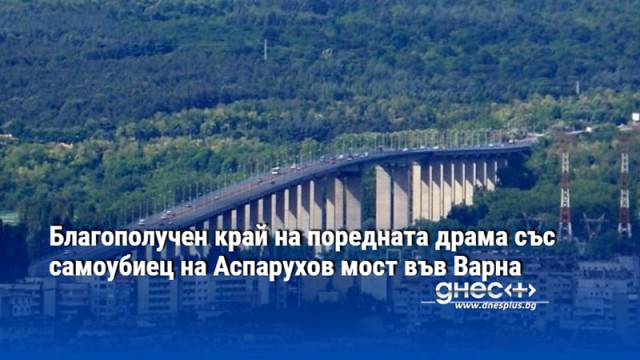 Благополучен край на поредната драма със самоубиец на Аспарухов мост във Варна

днес+

www.dnesplus.bg